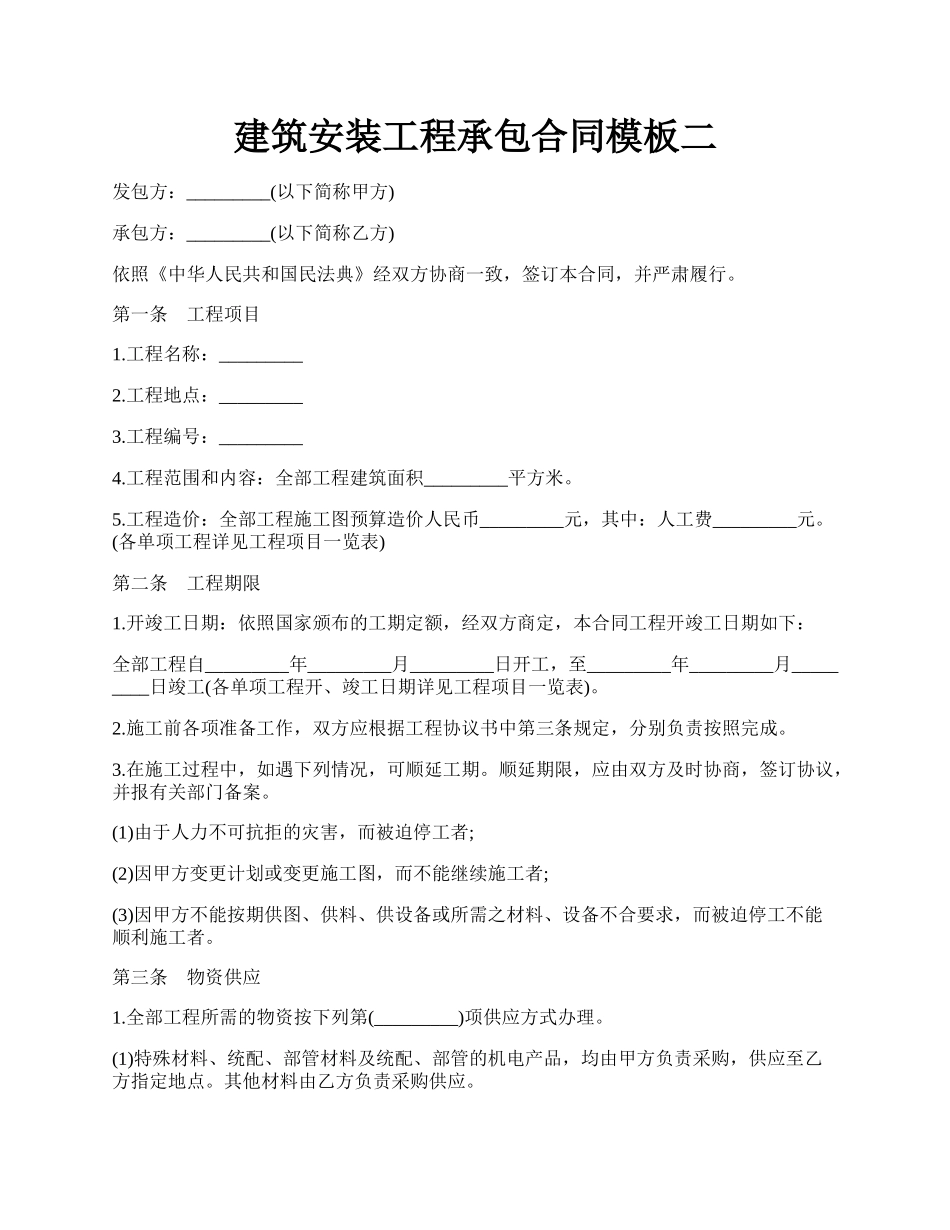 建筑安装工程承包合同模板二

发包方：_________(以下简称甲方)

承包方：_________(以下简称乙方)

依照《中华人民共和国民法典》经双方协商一致，签订本合同，并严肃履行。

第一条　工程项目

1.工程名称：_________

2.工程地点：_________

3.工程编号：_________

4.工程范围和内容：全部工程建筑面积_________平方米。

5.工程造价：全部工程施工图预算造价人民币_________元，其中：人工费_________元。(各单项工程详见工程项目一览表)

第二条　工程期限

1.开竣工日期：依照国家颁布的工期定额，经双方商定，本合同工程开竣工日期如下：

全部工程自_________年_________月_________日开工，至_________年_________月_________日竣工(各单项工程开、竣工日期详见工程项目一览表)。

2.施工前各项准备工作，双方应根据工程协议书中第三条规定，分别负责按照完成。

3.在施工过程中，如遇下列情况，可顺延工期。顺延期限，应由双方及时协商，签订协议，并报有关部门备案。

(1)由于人力不可抗拒的灾害，而被迫停工者;

(2)因甲方变更计划或变更施工图，而不能继续施工者;

(3)因甲方不能按期供图、供料、供设备或所需之材料、设备不合要求，而被迫停工不能顺利施工者。

第三条　物资供应

1.全部工程所需的物资按下列第(_________)项供应方式办理。

(1)特殊材料、统配、部管材料及统配、部管的机电产品，均由甲方负责采购，供应至乙方指定地点。其他材料由乙方负责采购供应。